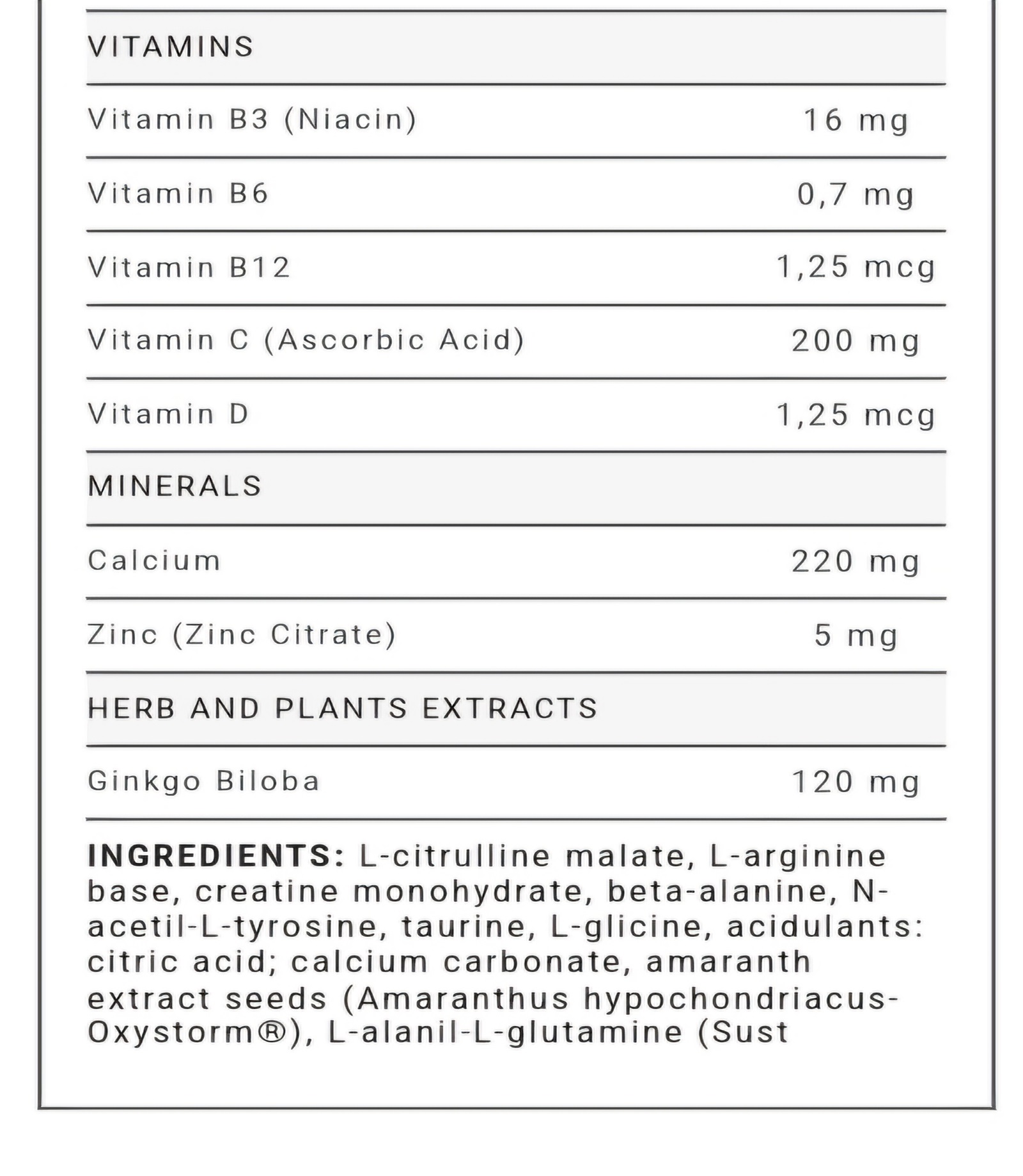 | VITAMINS | |
|---|---|
| Vitamin B3 (Niacin) | 16 mg |
| Vitamin B6 | 0,7 mg |
| Vitamin B12 | 1,25 mcg |
| Vitamin C (Ascorbic Acid) | 200 mg |
| Vitamin D | 1,25 mcg |
| MINERALS | |
| Calcium | 220 mg |
| Zinc (Zinc Citrate) | 5 mg |
| HERB AND PLANTS EXTRACTS | |
| Ginkgo Biloba | 120 mg |

INGREDIENTS: L-citrulline malate, L-arginine base, creatine monohydrate, beta-alanine, N-acetil-L-tyrosine, taurine, L-glicine, acidulants: citric acid; calcium carbonate, amaranth extract seeds (Amaranthus hypochondriacus-Oxystorm®), L-alanil-L-glutamine (Sust